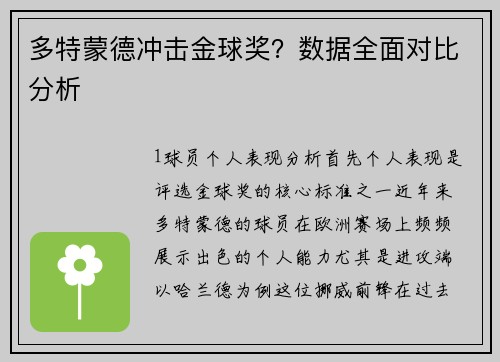 多特蒙德冲击金球奖？数据全面对比分析

1球员个人表现分析首先个人表现是评选金球奖的核心标准之一近年来多特蒙德的球员在欧洲赛场上频频展示出色的个人能力尤其是进攻端以哈兰德为例这位挪威前锋在过去